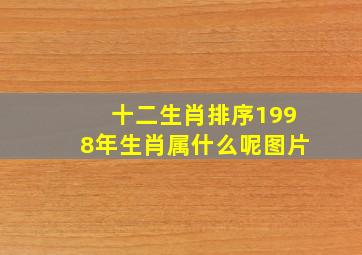 十二生肖排序1998年生肖属什么呢图片